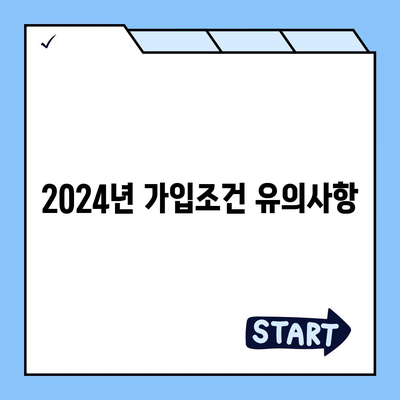 ✓

2024년 가입조건 유의사항

START